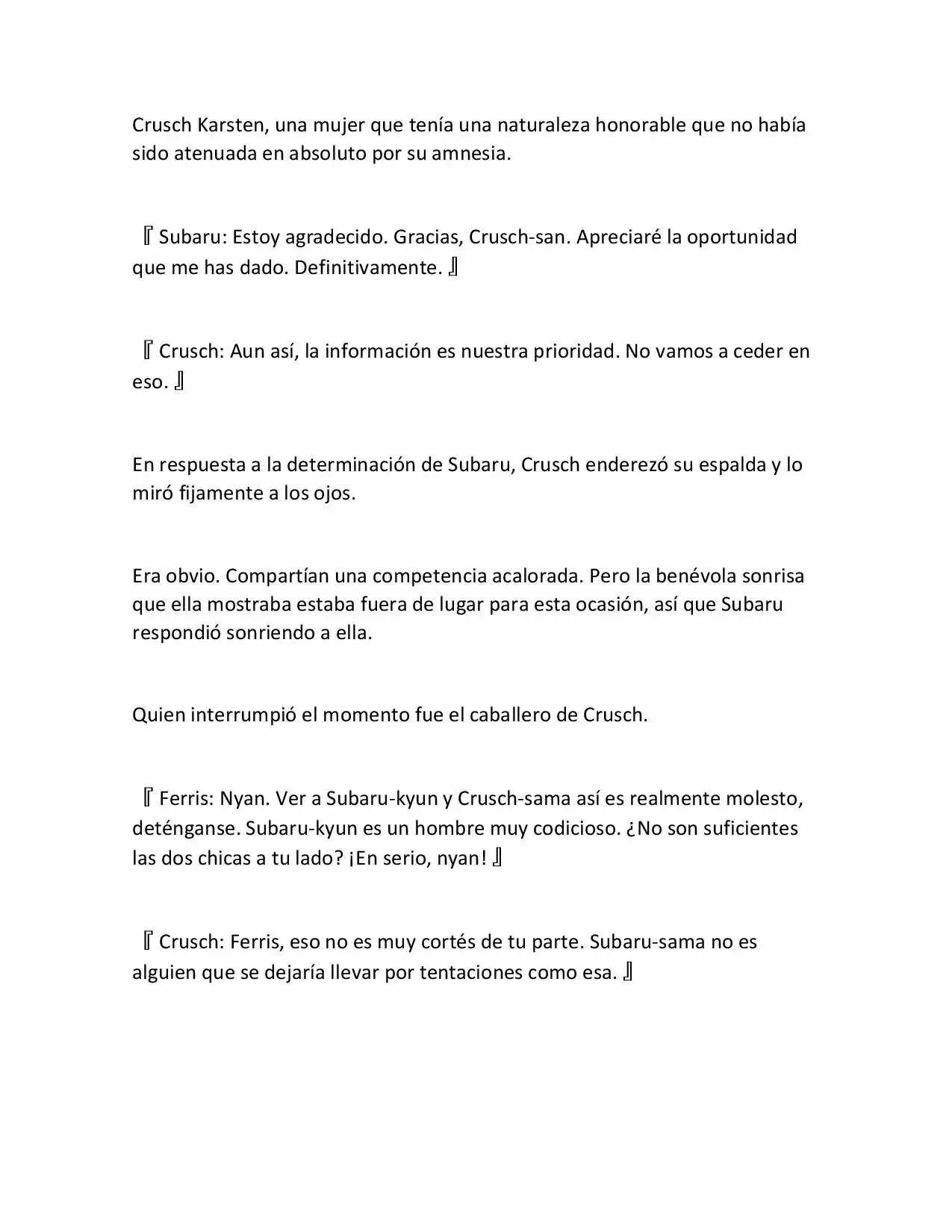 Crusch Karsten, una mujer que tenía una naturaleza honorable que no había sido atenuada en absoluto por su amnesia.

『Subaru: Estoy agradecido. Gracias, Crusch-san. Apreciaré la oportunidad que me has dado. Definitivamente.』

『Crusch: Aun así, la información es nuestra prioridad. No vamos a ceder en eso.』

En respuesta a la determinación de Subaru, Crusch enderezó su espalda y lo miró fijamente a los ojos.

Era obvio. Compartían una competencia acalorada. Pero la benévola sonrisa que ella mostraba estaba fuera de lugar para esta ocasión, así que Subaru respondió sonriendo a ella.

Quien interrumpió el momento fue el caballero de Crusch.

『Ferris: Nyan. Ver a Subaru-kyun y Crusch-sama así es realmente molesto, deténganse. Subaru-kyun es un hombre muy codicioso. ¿No son suficientes las dos chicas a tu lado? ¡En serio, nyan!』

『Crusch: Ferris, eso no es muy cortés de tu parte. Subaru-sama no es alguien que se dejaría llevar por tentaciones como esa.』